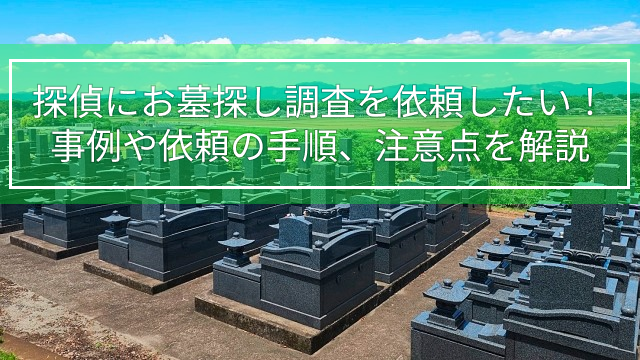 探偵にお墓探し調査を依頼したい！
事例や依頼の手順、注意点を解説